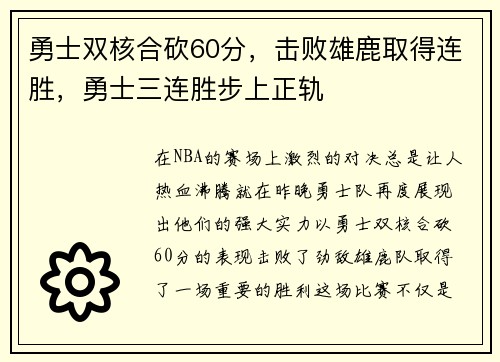 勇士双核合砍60分，击败雄鹿取得连胜，勇士三连胜步上正轨

在NBA的赛场上激烈的对决总是让人热血沸腾就在昨晚勇士队再度展现出他们的强大实力以勇士双核合砍60分的表现击败了劲敌雄鹿队取得了一场重要的胜利这场比赛不仅是